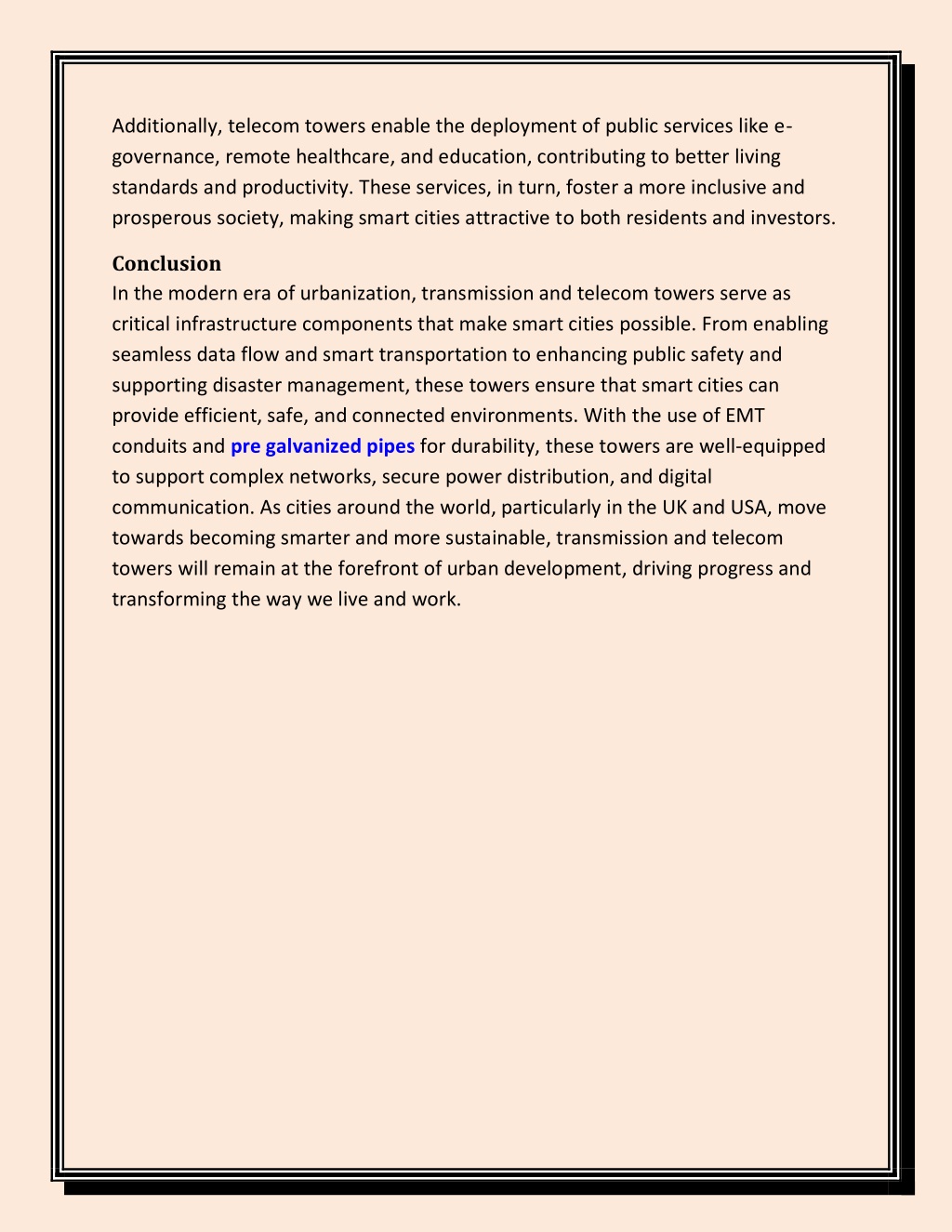 Additionally, telecom towers enable the deployment of public services like e-governance, remote healthcare, and education, contributing to better living standards and productivity. These services, in turn, foster a more inclusive and prosperous society, making smart cities attractive to both residents and investors.

Conclusion

In the modern era of urbanization, transmission and telecom towers serve as critical infrastructure components that make smart cities possible. From enabling seamless data flow and smart transportation to enhancing public safety and supporting disaster management, these towers ensure that smart cities can provide efficient, safe, and connected environments. With the use of EMT conduits and pre galvanized pipes for durability, these towers are well-equipped to support complex networks, secure power distribution, and digital communication. As cities around the world, particularly in the UK and USA, move towards becoming smarter and more sustainable, transmission and telecom towers will remain at the forefront of urban development, driving progress and transforming the way we live and work.